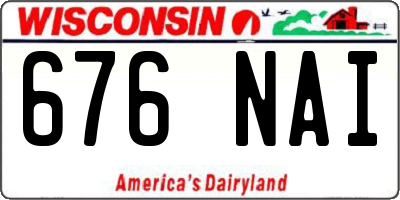 WISCONSIN

676 NAI

America's Dairyland